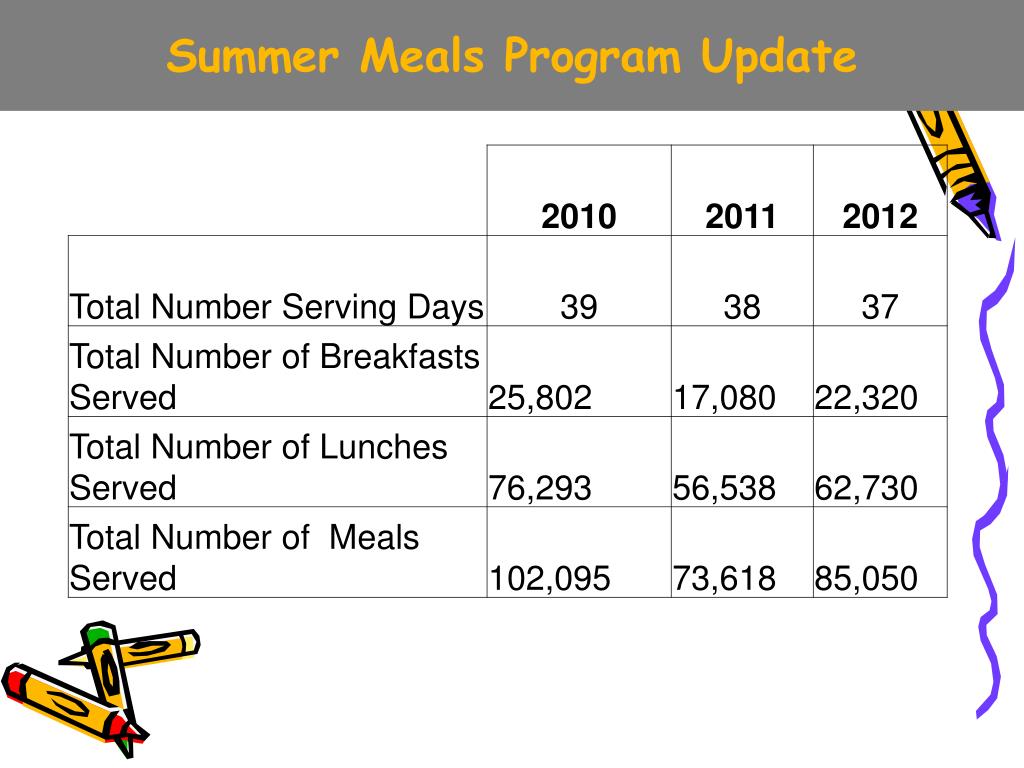 Summer Meals Program Update

| | 2010 | 2011 | 2012 |
|---|---|---|---|
| Total Number Serving Days | 39 | 38 | 37 |
| Total Number of Breakfasts Served | 25,802 | 17,080 | 22,320 |
| Total Number of Lunches Served | 76,293 | 56,538 | 62,730 |
| Total Number of  Meals Served | 102,095 | 73,618 | 85,050 |